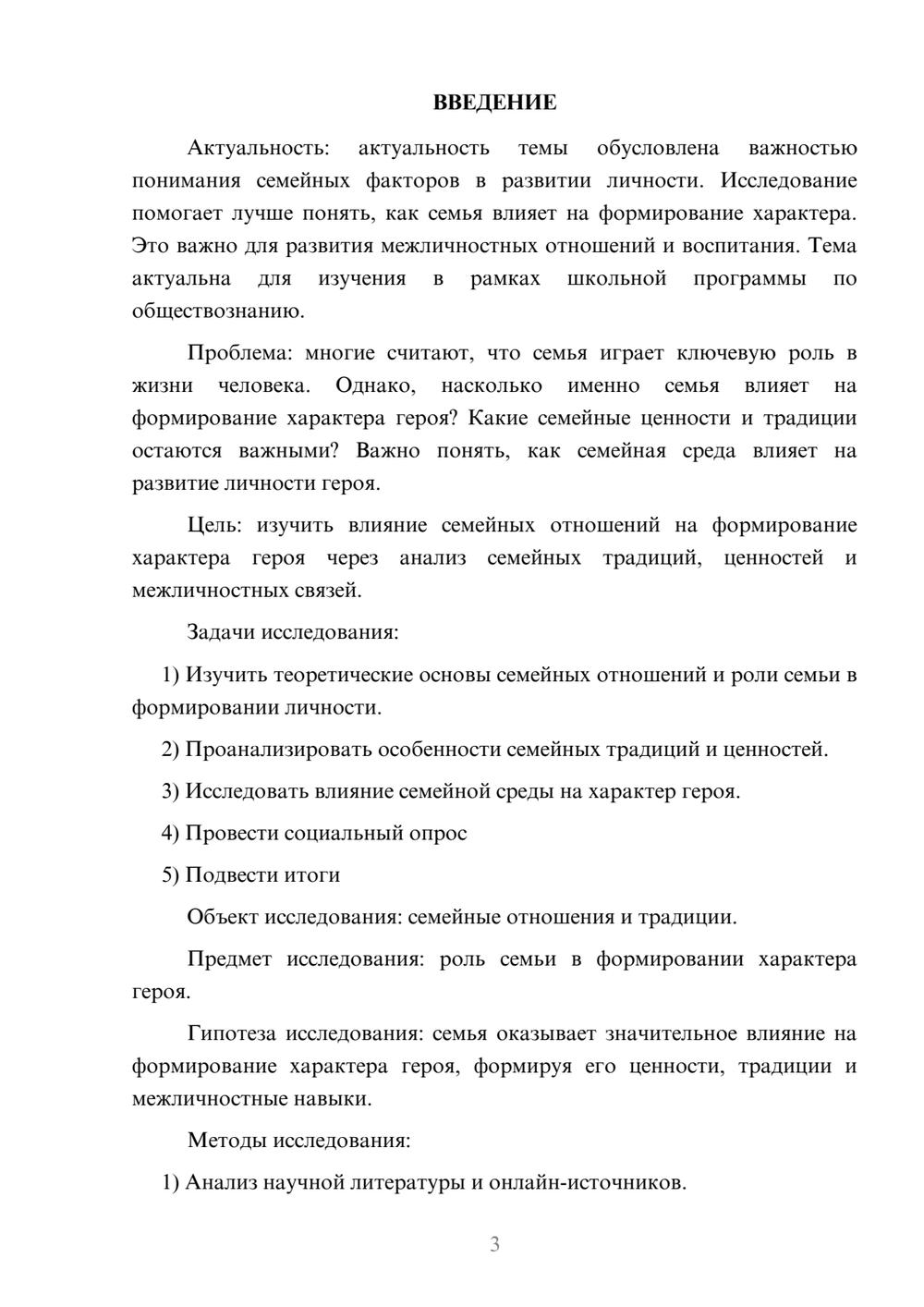 ВВЕДЕНИЕ

Актуальность: актуальность темы обусловлена важностью понимания семейных факторов в развитии личности. Исследование помогает лучше понять, как семья влияет на формирование характера. Это важно для развития межличностных отношений и воспитания. Тема актуальна для изучения в рамках школьной программы по обществознанию.

Проблема: многие считают, что семья играет ключевую роль в жизни человека. Однако, насколько именно семья влияет на формирование характера героя? Какие семейные ценности и традиции остаются важными? Важно понять, как семейная среда влияет на развитие личности героя.

Цель: изучить влияние семейных отношений на формирование характера героя через анализ семейных традиций, ценностей и межличностных связей.

Задачи исследования:

1) Изучить теоретические основы семейных отношений и роли семьи в формировании личности.

2) Проанализировать особенности семейных традиций и ценностей.

3) Исследовать влияние семейной среды на характер героя.

4) Провести социальный опрос

5) Подвести итоги

Объект исследования: семейные отношения и традиции.

Предмет исследования: роль семьи в формировании характера героя.

Гипотеза исследования: семья оказывает значительное влияние на формирование характера героя, формируя его ценности, традиции и межличностные навыки.

Методы исследования:

1) Анализ научной литературы и онлайн-источников.

3